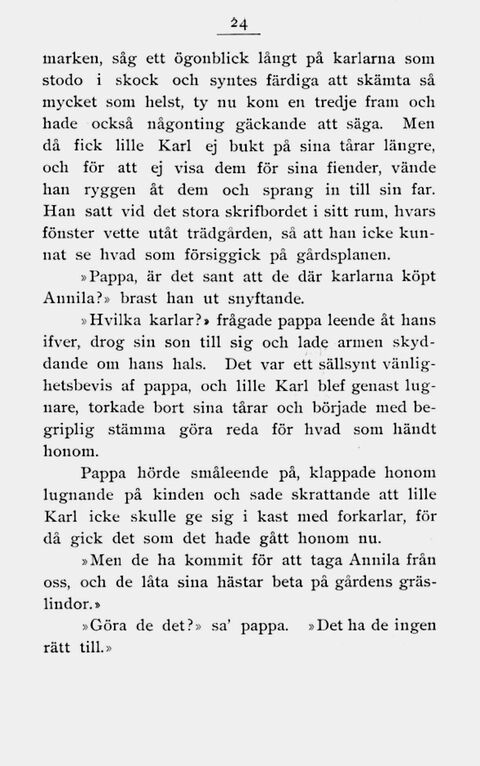 24

marken, såg ett ögonblick långt på karlarna som stodo i skock och syntes färdiga att skämta så mycket som helst, ty nu kom en tredje fram och hade också någonting gäckande att säga. Men då fick lille Karl ej bukt på sina tårar längre, och för att ej visa dem för sina fiender, vände han ryggen åt dem och sprang in till sin far. Han satt vid det stora skrifbordet i sitt rum, hvars fönster vette utåt trädgården, så att han icke kunnat se hvad som försiggick på gårdsplanen.

»Pappa, är det sant att de där karlarna köpt Annila?» brast han ut snyftande.

»Hvilka karlar?» frågade pappa leende åt hans ifver, drog sin son till sig och lade armen skyddande om hans hals. Det var ett sällsynt vänlighetsbevis af pappa, och lille Karl blef genast lugnare, torkade bort sina tårar och började med begriplig stämma göra reda för hvad som händt honom.

Pappa hörde småleende på, klappade honom lugnande på kinden och sade skrattande att lille Karl icke skulle ge sig i kast med forkarlar, för då gick det som det hade gått honom nu.

»Men de ha kommit för att taga Annila från oss, och de låta sina hästar beta på gårdens gräslindor.»

»Göra de det?» sa' pappa. »Det ha de ingen rätt till.»